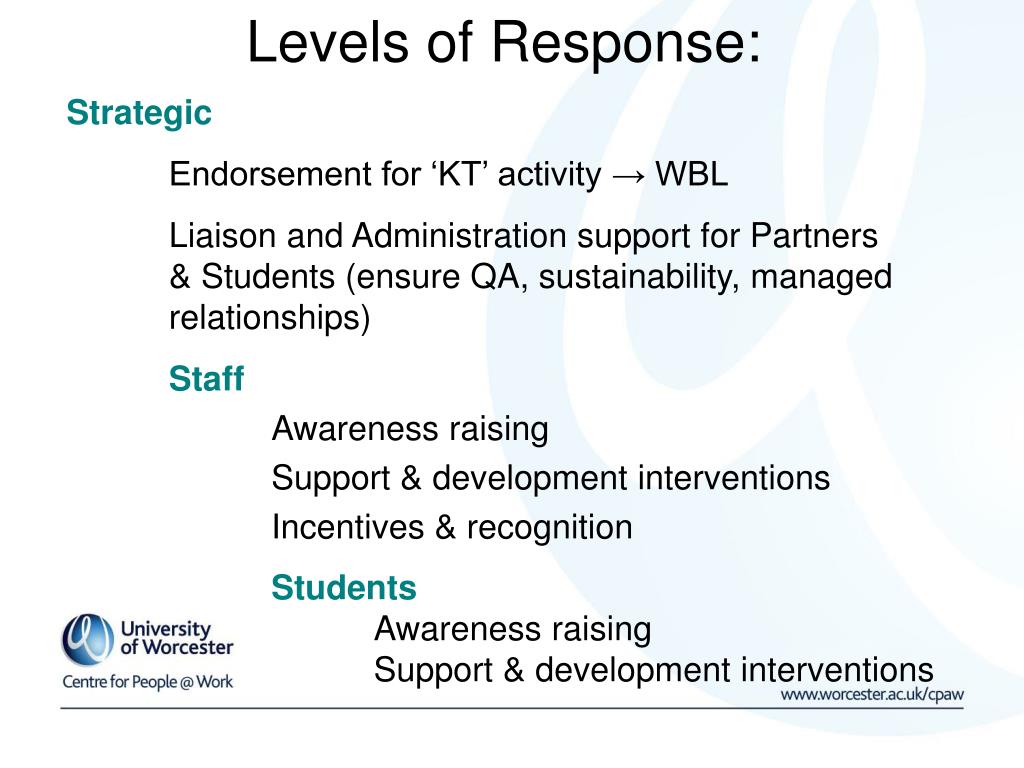 Levels of Response:

Strategic

Endorsement for ‘KT’ activity → WBL

Liaison and Administration support for Partners & Students (ensure QA, sustainability, managed relationships)

Staff

Awareness raising

Support & development interventions

Incentives & recognition

Students

Awareness raising

Support & development interventions

University of Worcester

Centre for People @ Work

www.worcester.ac.uk/cpaw